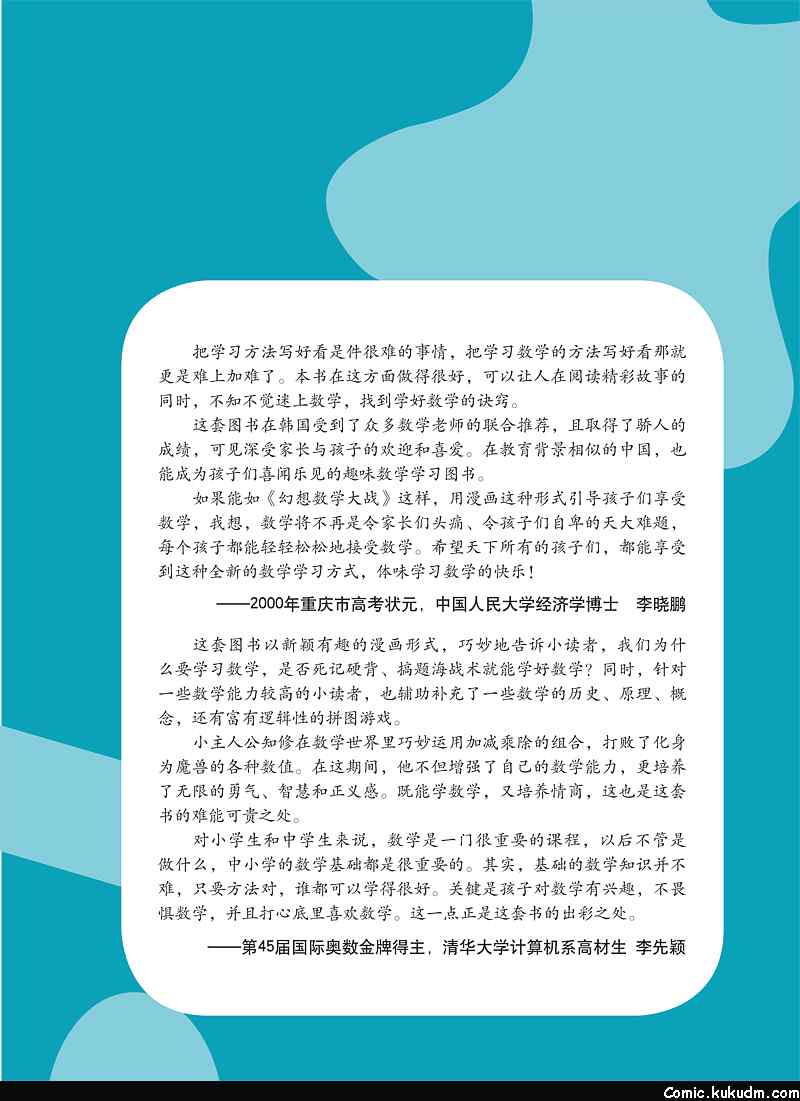 把学习方法写好看是件很难的事情，把学习数学的方法写好看那就更是难上加难了。本书在这方面做得很好，可以让人在阅读精彩故事的同时，不知不觉迷上数学，找到学好数学的诀窍。

这套图书在韩国受到了众多数学老师的联合推荐，且取得了骄人的成绩，可见深受家长与孩子的欢迎和喜爱。在教育背景相似的中国，也能成为孩子们喜闻乐见的趣味数学学习图书。

如果能如《幻想数学大战》这样，用漫画这种形式引导孩子们享受数学，我想，数学将不再是令家长们头痛、令孩子们自卑的天大难题，每个孩子都能轻轻松松地接受数学。希望天下所有的孩子们，都能享受到这种全新的数学学习方式，体味学习数学的快乐！

——2000年重庆市高考状元，中国人民大学经济学博士　李晓鹏

这套图书以新颖有趣的漫画形式，巧妙地告诉小读者，我们为什么要学习数学，是否死记硬背、搞题海战术就能学好数学？同时，针对一些数学能力较高的小读者，也辅助补充了一些数学的历史、原理、概念，还有富有逻辑性的拼图游戏。

小主人公知修在数学世界里巧妙运用加减乘除的组合，打败了化身为魔兽的各种数值。在这期间，他不但增强了自己的数学能力，更培养了无限的勇气、智慧和正义感。既能学数学，又培养情商，这也是这套书的难能可贵之处。

对小学生和中学生来说，数学是一门很重要的课程，以后不管是做什么，中小学的数学基础都是很重要的。其实，基础的数学知识并不难，只要方法对，谁都可以学得很好。关键是孩子对数学有兴趣，不畏惧数学，并且打心底里喜欢数学。这一点正是这套书的出彩之处。

——第45届国际奥数金牌得主，清华大学计算机系高材生　李先颖

Comic.kukudm.com